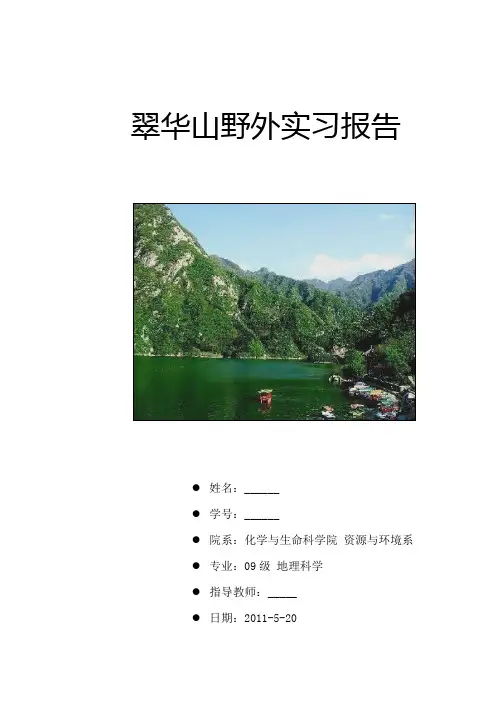 翠华山野外实习报告

• 姓名：____

• 学号：____

• 院系：化学与生命科学院 资源与环境系

• 专业：09级 地理科学

• 指导教师：____

• 日期：2011-5-20